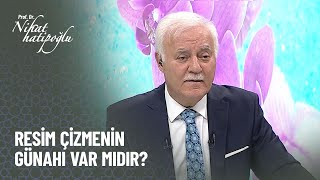 Prof. Dr.
Nihat
hatipoğlu

RESİM ÇİZMENİN
GÜNAHI VAR MIDIR?